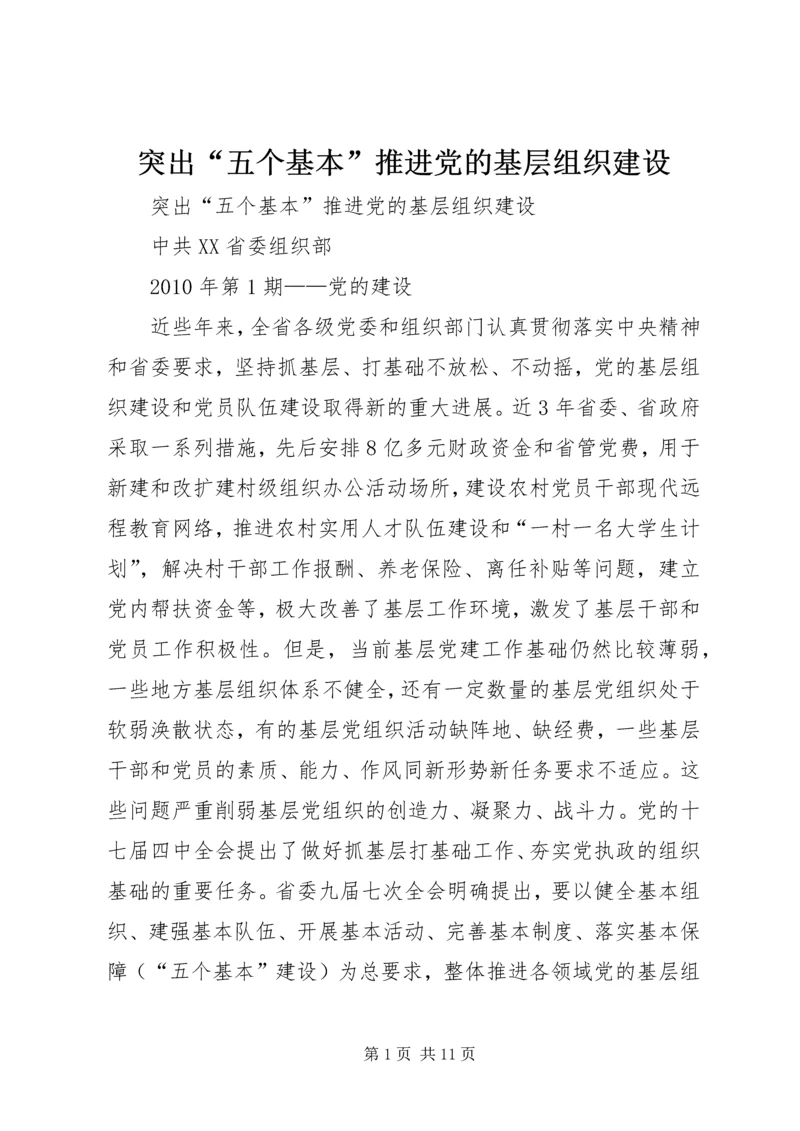 突出“五个基本”推进党的基层组织建设

突出“五个基本”推进党的基层组织建设

中共XX省委组织部

2010年第1期——党的建设

近些年来，全省各级党委和组织部门认真贯彻落实中央精神和省委要求，坚持抓基层、打基础不放松、不动摇，党的基层组织建设和党员队伍建设取得新的重大进展。近3年省委、省政府采取一系列措施，先后安排8亿多元财政资金和省管党费，用于新建和改扩建村级组织办公活动场所，建设农村党员干部现代远程教育网络，推进农村实用人才队伍建设和“一村一名大学生计划”，解决村干部工作报酬、养老保险、离任补贴等问题，建立党内帮扶资金等，极大改善了基层工作环境，激发了基层干部和党员工作积极性。但是，当前基层党建工作基础仍然比较薄弱，一些地方基层组织体系不健全，还有一定数量的基层党组织处于软弱涣散状态，有的基层党组织活动缺阵地、缺经费，一些基层干部和党员的素质、能力、作风同新形势新任务要求不适应。这些问题严重削弱基层党组织的创造力、凝聚力、战斗力。党的十七届四中全会提出了做好抓基层打基础工作、夯实党执政的组织基础的重要任务。省委九届七次全会明确提出，要以健全基本组织、建强基本队伍、开展基本活动、完善基本制度、落实基本保障（“五个基本”建设）为总要求，整体推进各领域党的基层组

第1页 共11页